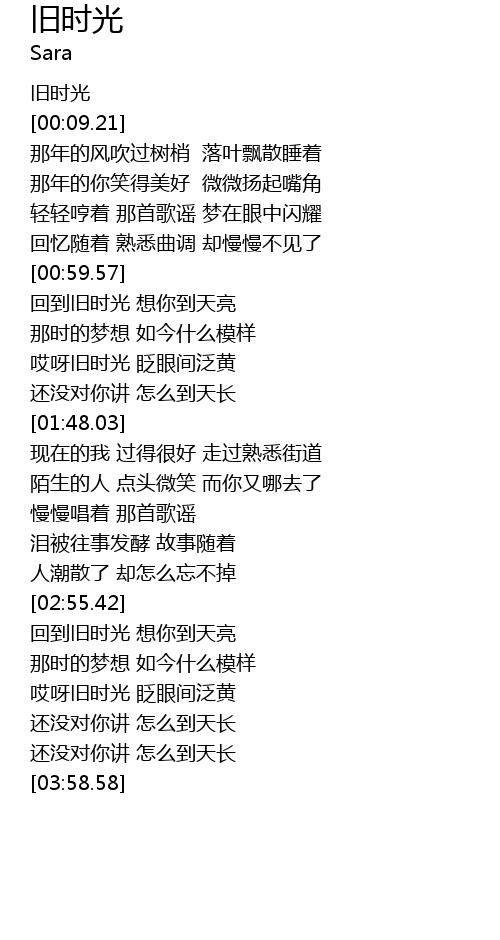 旧时光
Sara

旧时光
[00:09.21]
那年的风吹过树梢 落叶飘散睡着
那年的你笑得美好 微微扬起嘴角
轻轻哼着 那首歌谣 梦在眼中闪耀
回忆随着 熟悉曲调 却慢慢不见了
[00:59.57]
回到旧时光 想你到天亮
那时的梦想 如今什么模样
哎呀旧时光 眨眼间泛黄
还没对你讲 怎么到天长
[01:48.03]
现在的我 过得很好 走过熟悉街道
陌生的人 点头微笑 而你又哪去了
慢慢唱着 那首歌谣
泪被往事发酵 故事随着
人潮散了 却怎么忘不掉
[02:55.42]
回到旧时光 想你到天亮
那时的梦想 如今什么模样
哎呀旧时光 眨眼间泛黄
还没对你讲 怎么到天长
还没对你讲 怎么到天长
[03:58.58]